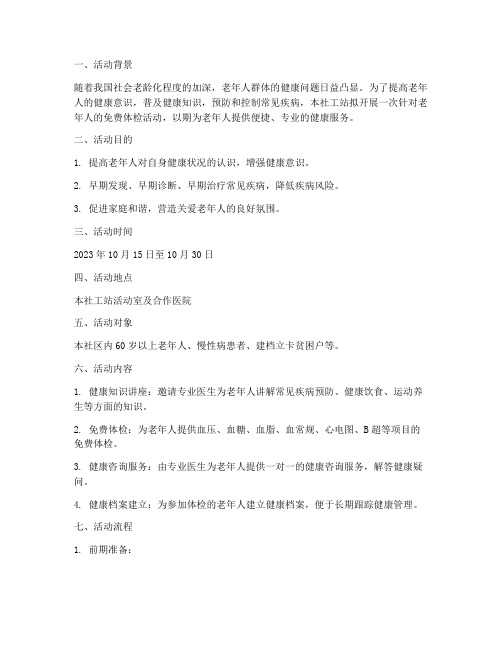 一、活动背景

随着我国社会老龄化程度的加深，老年人群体的健康问题日益凸显。为了提高老年人的健康意识，普及健康知识，预防和控制常见疾病，本社工站拟开展一次针对老年人的免费体检活动，以期为老年人提供便捷、专业的健康服务。

二、活动目的

1. 提高老年人对自身健康状况的认识，增强健康意识。

2. 早期发现、早期诊断、早期治疗常见疾病，降低疾病风险。

3. 促进家庭和谐，营造关爱老年人的良好氛围。

三、活动时间

2023 年 10 月 15 日至 10 月 30 日

四、活动地点

本社工站活动室及合作医院

五、活动对象

本社区内 60 岁以上老年人、慢性病患者、建档立卡贫困户等。

六、活动内容

1. 健康知识讲座：邀请专业医生为老年人讲解常见疾病预防、健康饮食、运动养生等方面的知识。

2. 免费体检：为老年人提供血压、血糖、血脂、血常规、心电图、B 超等项目的免费体检。

3. 健康咨询服务：由专业医生为老年人提供一对一的健康咨询服务，解答健康疑问。

4. 健康档案建立：为参加体检的老年人建立健康档案，便于长期跟踪健康管理。

七、活动流程

1. 前期准备：